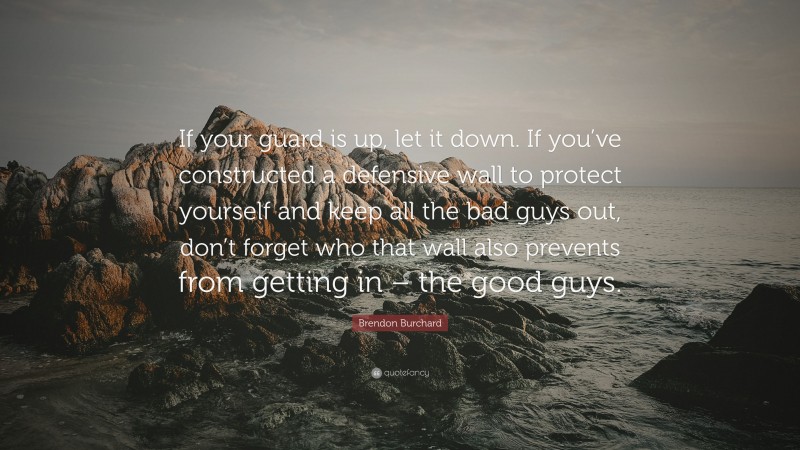 If your guard is up, let it down. If you've constructed a defensive wall to protect yourself and keep all the bad guys out, don't forget who that wall also prevents from getting in – the good guys.

Brendon Burchard

quotefancy